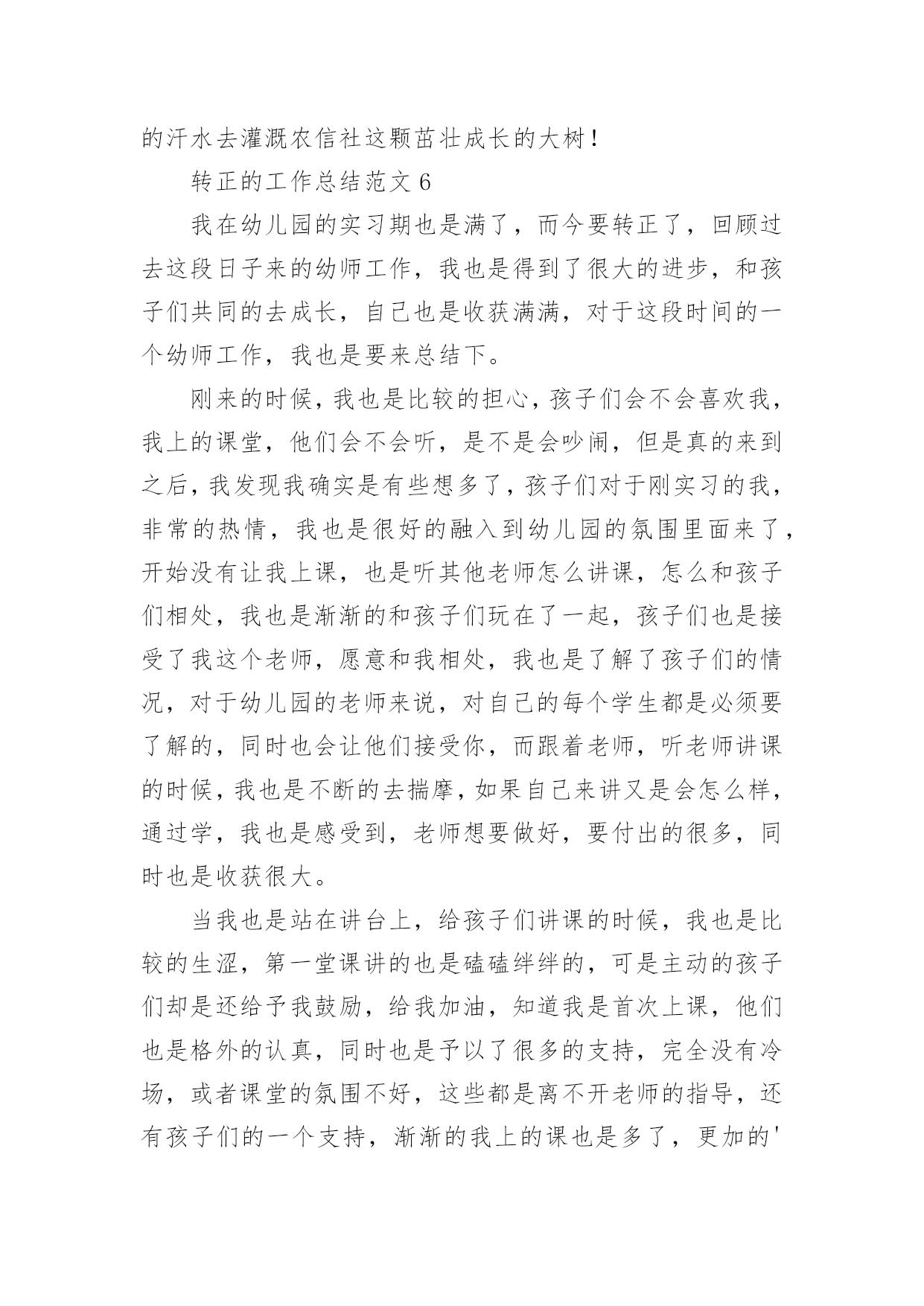 的汗水去灌溉农信社这颗茁壮成长的大树！

转正的工作总结范文 6

我在幼儿园的实习期也是满了，而今要转正了，回顾过去这段日子来的幼师工作，我也是得到了很大的进步，和孩子们共同的去成长，自己也是收获满满，对于这段时间的一个幼师工作，我也是要来总结下。

刚来的时候，我也是比较的担心，孩子们会不会喜欢我，我上的课堂，他们会不会听，是不是会吵闹，但是真的来到之后，我发现我确实是有些想多了，孩子们对于刚实习的我，非常的热情，我也是很好的融入到幼儿园的氛围里面来了，开始没有让我上课，也是听其他老师怎么讲课，怎么和孩子们相处，我也是渐渐的和孩子们玩在了一起，孩子们也是接受了我这个老师，愿意和我相处，我也是了解了孩子们的情况，对于幼儿园的老师来说，对自己的每个学生都是必须要了解的，同时也会让他们接受你，而跟着老师，听老师讲课的时候，我也是不断的去揣摩，如果自己来讲又是会怎么样，通过学，我也是感受到，老师想要做好，要付出的很多，同时也是收获很大。

当我也是站在讲台上，给孩子们讲课的时候，我也是比较的生涩，第一堂课讲的也是磕磕绊绊的，可是主动的孩子们却是还给予我鼓励，给我加油，知道我是首次上课，他们也是格外的认真，同时也是予以了很多的支持，完全没有冷场，或者课堂的氛围不好，这些都是离不开老师的指导，还有孩子们的一个支持，渐渐的我上的课也是多了，更加的'